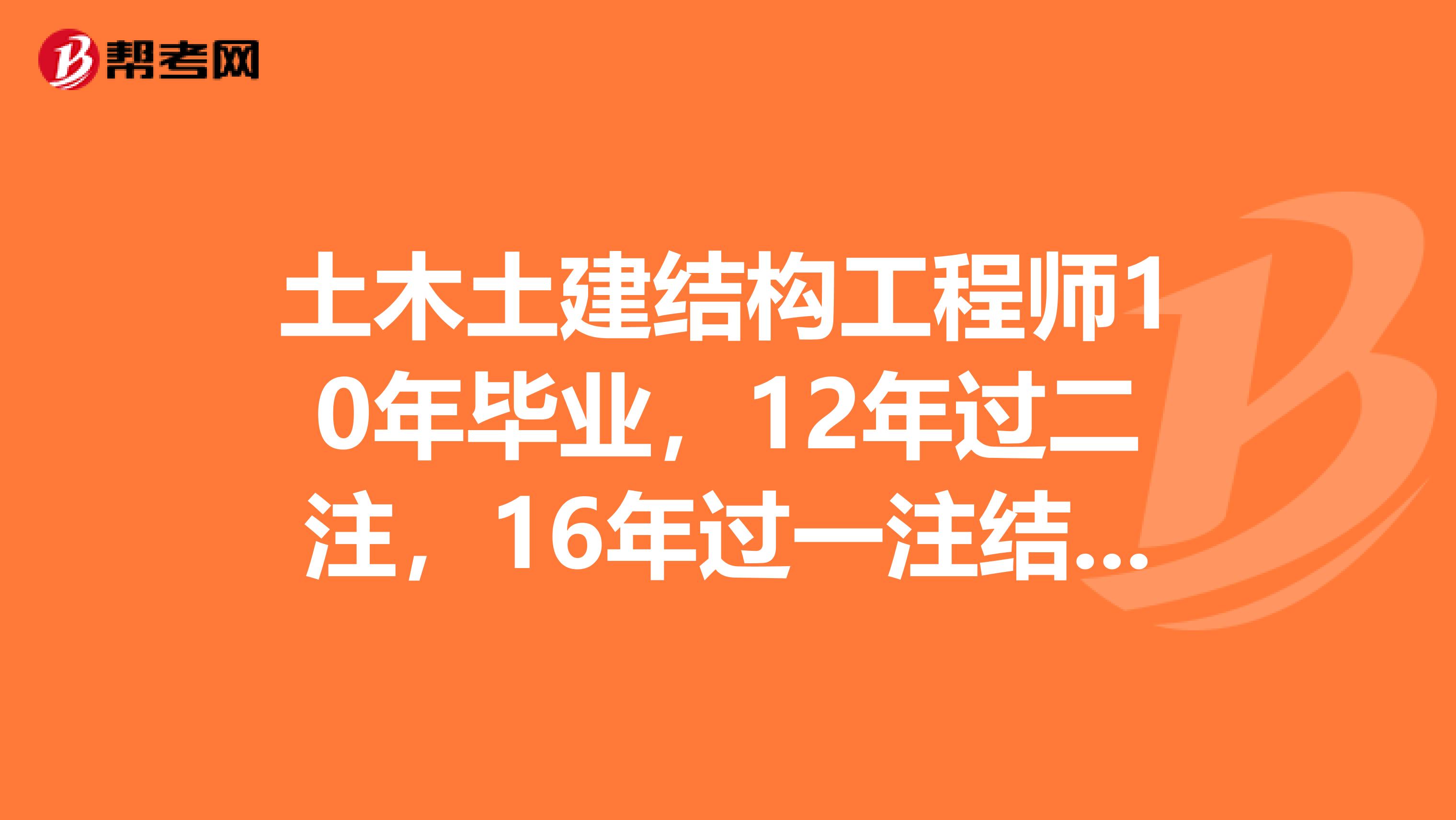 帮考网

土木土建结构工程师10年毕业，12年过二注，16年过一注结...